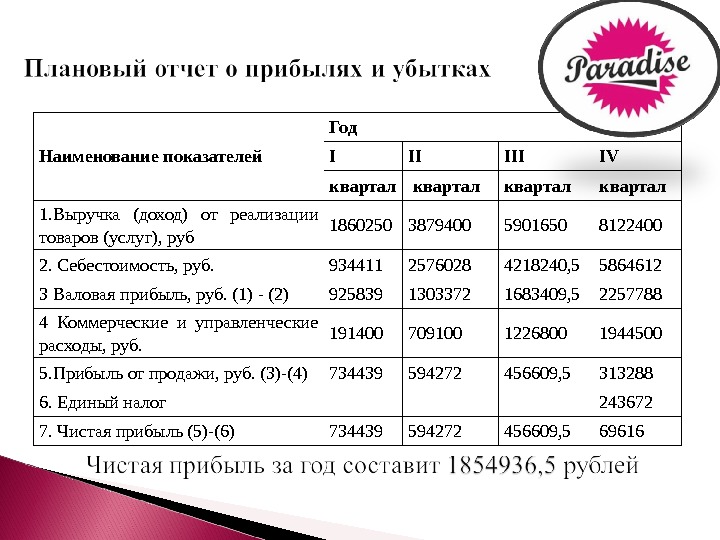 Плановый отчет о прибылях и убытках

Paradise

| Наименование показателей | Год | | | |
|---|---|---|---|---|
| | I квартал | II квартал | III квартал | IV квартал |
| 1.Выручка (доход) от реализации товаров (услуг), руб | 1860250 | 3879400 | 5901650 | 8122400 |
| 2. Себестоимость, руб. | 934411 | 2576028 | 4218240,5 | 5864612 |
| 3 Валовая прибыль, руб. (1) - (2) | 925839 | 1303372 | 1683409,5 | 2257788 |
| 4 Коммерческие и управленческие расходы, руб. | 191400 | 709100 | 1226800 | 1944500 |
| 5.Прибыль от продажи, руб. (3)-(4) | 734439 | 594272 | 456609,5 | 313288 |
| 6. Единый налог | | | | 243672 |
| 7. Чистая прибыль (5)-(6) | 734439 | 594272 | 456609,5 | 69616 |

Чистая прибыль за год составит 1854936,5 рублей